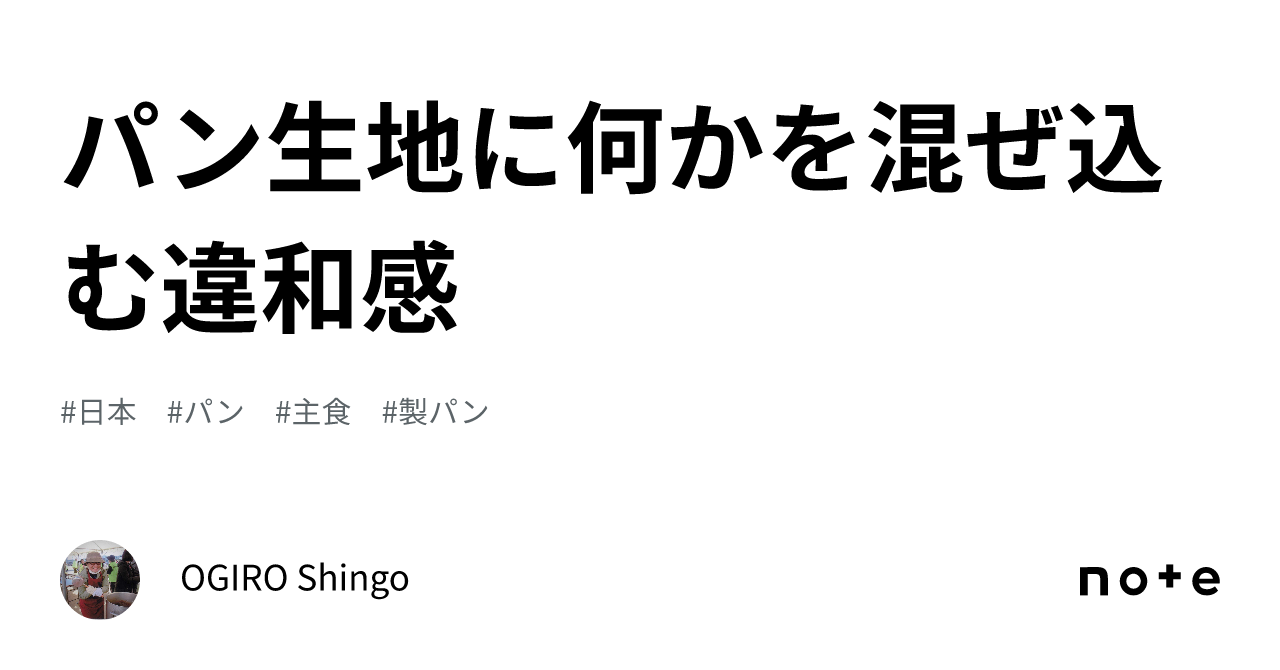 パン生地に何かを混ぜ込む違和感

#日本　#パン　#主食　#製パン

OGIRO Shingo

note